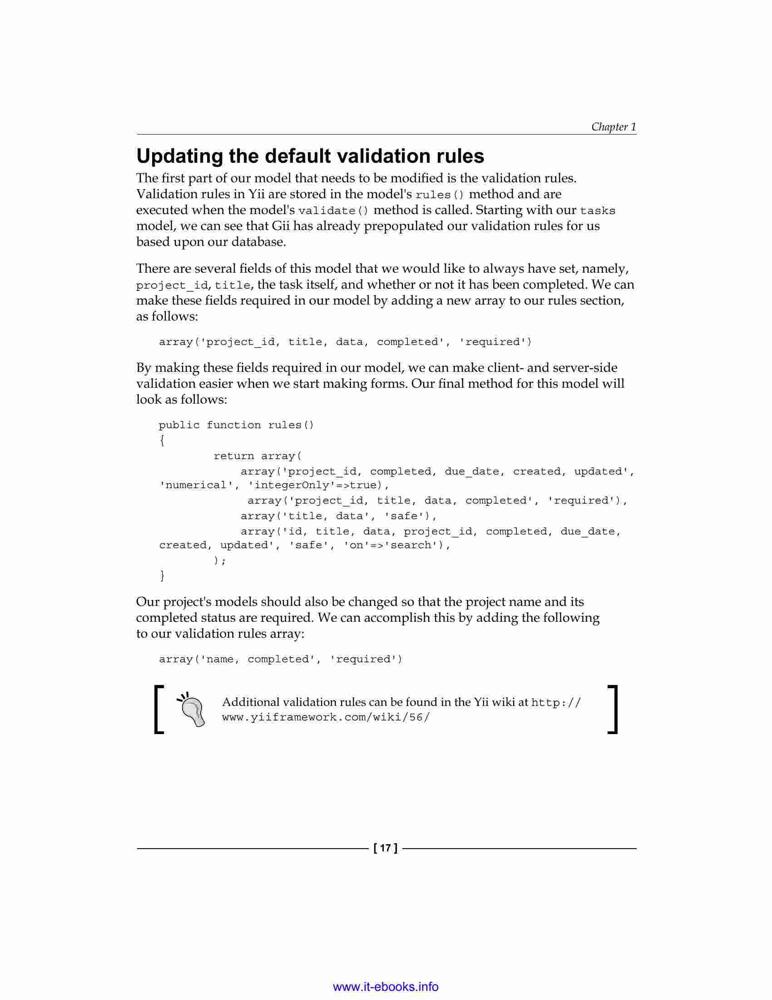 Chapter 1

Updating the default validation rules

The first part of our model that needs to be modified is the validation rules. Validation rules in Yii are stored in the model's rules() method and are executed when the model's validate() method is called. Starting with our tasks model, we can see that Gii has already prepopulated our validation rules for us based upon our database.

There are several fields of this model that we would like to always have set, namely, project_id, title, the task itself, and whether or not it has been completed. We can make these fields required in our model by adding a new array to our rules section, as follows:

array('project_id, title, data, completed', 'required')

By making these fields required in our model, we can make client- and server-side validation easier when we start making forms. Our final method for this model will look as follows:

public function rules()
{
        return array(
            array('project_id, completed, due_date, created, updated', 'numerical', 'integerOnly'=>true),
             array('project_id, title, data, completed', 'required'),
            array('title, data', 'safe'),
            array('id, title, data, project_id, completed, due_date, created, updated', 'safe', 'on'=>'search'),
        );
}

Our project's models should also be changed so that the project name and its completed status are required. We can accomplish this by adding the following to our validation rules array:

array('name, completed', 'required')

Additional validation rules can be found in the Yii wiki at http://www.yiiframework.com/wiki/56/

[ 17 ]

www.it-ebooks.info